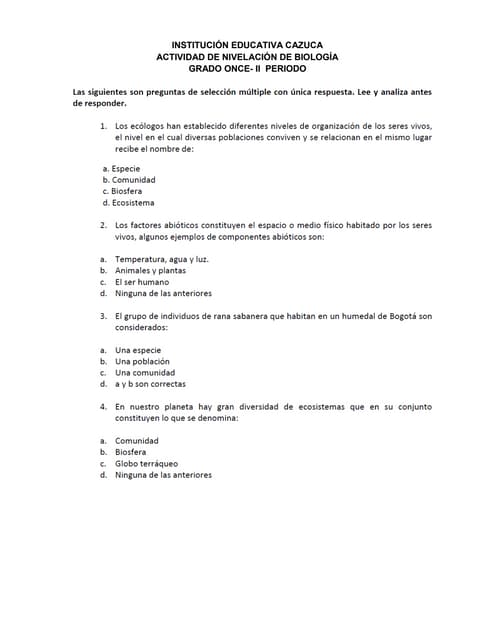 INSTITUCIÓN EDUCATIVA CAZUCA
ACTIVIDAD DE NIVELACIÓN DE BIOLOGÍA
GRADO ONCE- II PERIODO

Las siguientes son preguntas de selección múltiple con única respuesta. Lee y analiza antes de responder.

1. Los ecólogos han establecido diferentes niveles de organización de los seres vivos, el nivel en el cual diversas poblaciones conviven y se relacionan en el mismo lugar recibe el nombre de:

a. Especie
b. Comunidad
c. Biosfera
d. Ecosistema

2. Los factores abióticos constituyen el espacio o medio físico habitado por los seres vivos, algunos ejemplos de componentes abióticos son:

a. Temperatura, agua y luz.
b. Animales y plantas
c. El ser humano
d. Ninguna de las anteriores

3. El grupo de individuos de rana sabanera que habitan en un humedal de Bogotá son considerados:

a. Una especie
b. Una población
c. Una comunidad
d. a y b son correctas

4. En nuestro planeta hay gran diversidad de ecosistemas que en su conjunto constituyen lo que se denomina:

a. Comunidad
b. Biosfera
c. Globo terráqueo
d. Ninguna de las anteriores